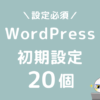 ＼設定必須／
WordPress
初期設定
20個